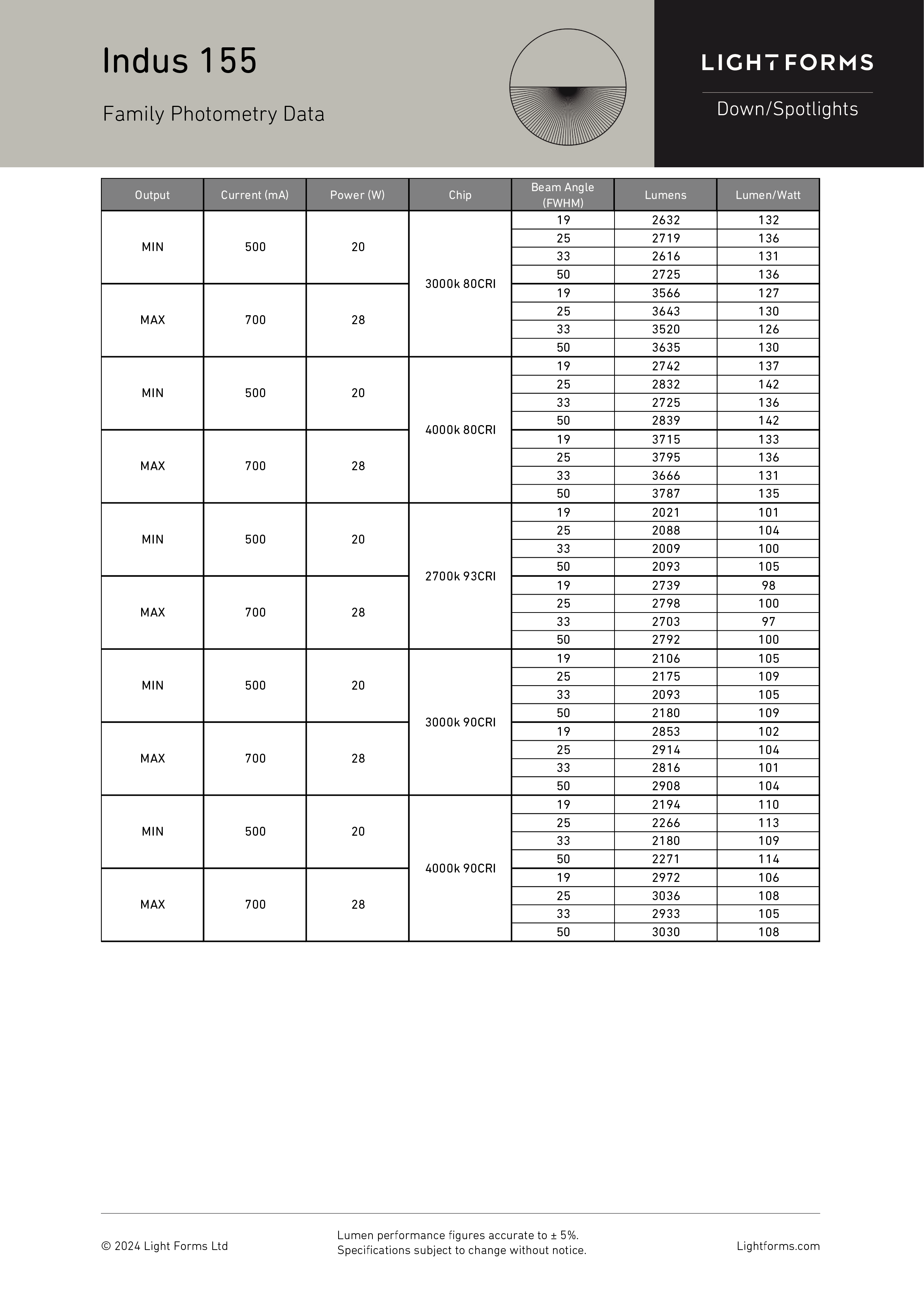 Indus 155

Family Photometry Data

LIGHTFORMS

Down/Spotlights

| Output | Current (mA) | Power (W) | Chip | Beam Angle (FWHM) | Lumens | Lumen/Watt |
|---|---|---|---|---|---|---|
| MIN | 500 | 20 | 3000k 80CRI | 19 | 2632 | 132 |
| | | | | 25 | 2719 | 136 |
| | | | | 33 | 2616 | 131 |
| | | | | 50 | 2725 | 136 |
| MAX | 700 | 28 | | 19 | 3566 | 127 |
| | | | | 25 | 3643 | 130 |
| | | | | 33 | 3520 | 126 |
| | | | | 50 | 3635 | 130 |
| MIN | 500 | 20 | 4000k 80CRI | 19 | 2742 | 137 |
| | | | | 25 | 2832 | 142 |
| | | | | 33 | 2725 | 136 |
| | | | | 50 | 2839 | 142 |
| MAX | 700 | 28 | | 19 | 3715 | 133 |
| | | | | 25 | 3795 | 136 |
| | | | | 33 | 3666 | 131 |
| | | | | 50 | 3787 | 135 |
| MIN | 500 | 20 | 2700k 93CRI | 19 | 2021 | 101 |
| | | | | 25 | 2088 | 104 |
| | | | | 33 | 2009 | 100 |
| | | | | 50 | 2093 | 105 |
| MAX | 700 | 28 | | 19 | 2739 | 98 |
| | | | | 25 | 2798 | 100 |
| | | | | 33 | 2703 | 97 |
| | | | | 50 | 2792 | 100 |
| MIN | 500 | 20 | 3000k 90CRI | 19 | 2106 | 105 |
| | | | | 25 | 2175 | 109 |
| | | | | 33 | 2093 | 105 |
| | | | | 50 | 2180 | 109 |
| MAX | 700 | 28 | | 19 | 2853 | 102 |
| | | | | 25 | 2914 | 104 |
| | | | | 33 | 2816 | 101 |
| | | | | 50 | 2908 | 104 |
| MIN | 500 | 20 | 4000k 90CRI | 19 | 2194 | 110 |
| | | | | 25 | 2266 | 113 |
| | | | | 33 | 2180 | 109 |
| | | | | 50 | 2271 | 114 |
| MAX | 700 | 28 | | 19 | 2972 | 106 |
| | | | | 25 | 3036 | 108 |
| | | | | 33 | 2933 | 105 |
| | | | | 50 | 3030 | 108 |

© 2024 Light Forms Ltd

Lumen performance figures accurate to ± 5%.
Specifications subject to change without notice.

Lightforms.com